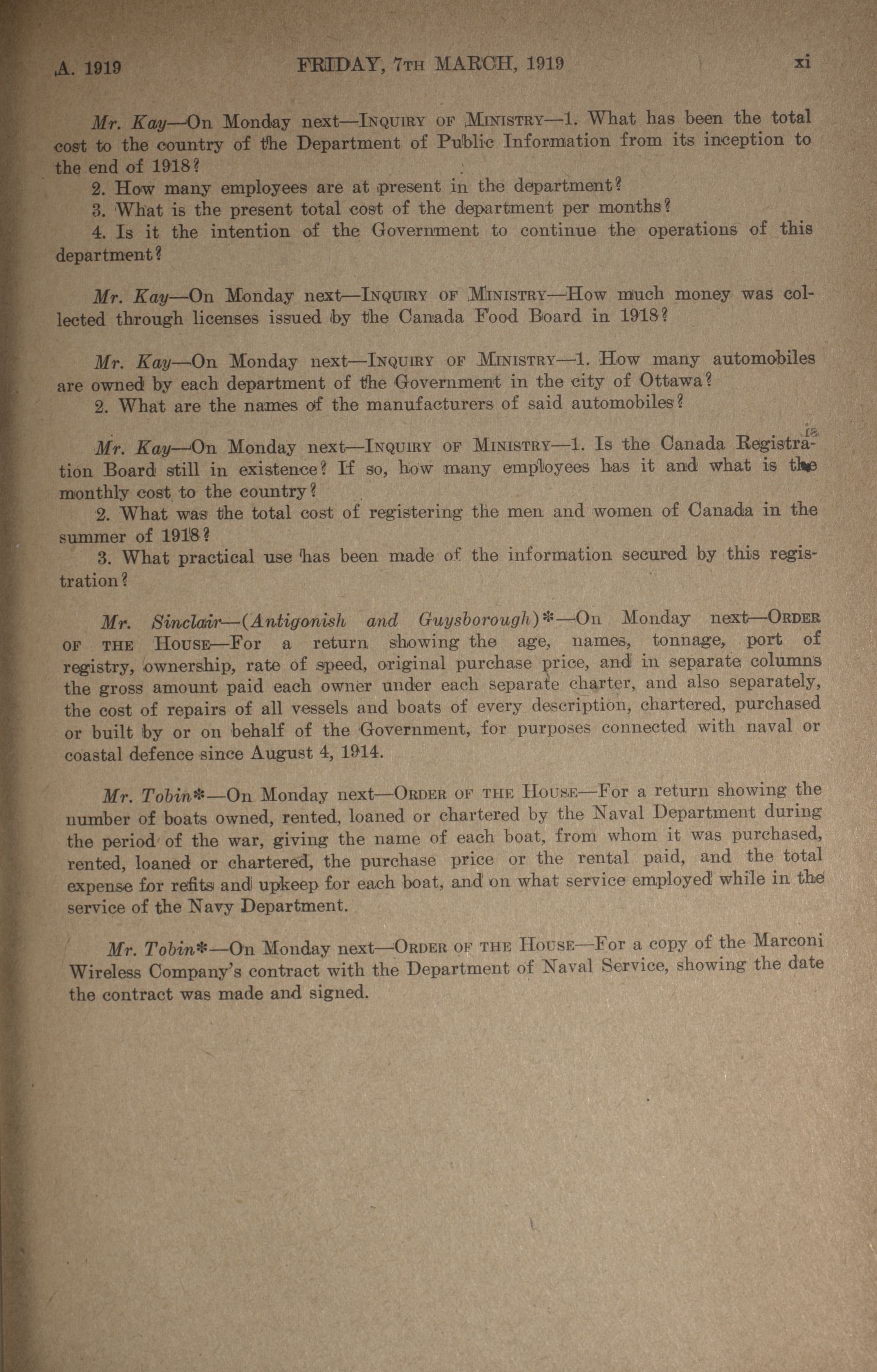 A. 1919 FRIDAY, 7TH MARCH, 1919 xi

Mr. Kay—On Monday next—INQUIRY OF MINISTRY—1. What has been the total cost to the country of the Department of Public Information from its inception to the end of 1918?

2. How many employees are at present in the department?

3. What is the present total cost of the department per months?

4. Is it the intention of the Government to continue the operations of this department?

Mr. Kay—On Monday next—INQUIRY OF MINISTRY—How much money was collected through licenses issued by the Canada Food Board in 1918?

Mr. Kay—On Monday next—INQUIRY OF MINISTRY—1. How many automobiles are owned by each department of the Government in the city of Ottawa?

2. What are the names of the manufacturers of said automobiles?

Mr. Kay—On Monday next—INQUIRY OF MINISTRY—1. Is the Canada Registration Board still in existence? If so, how many employees has it and what is the monthly cost to the country?

2. What was the total cost of registering the men and women of Canada in the summer of 1918?

3. What practical use has been made of the information secured by this registration?

Mr. Sinclair—(Antigonish and Guysborough)*—On Monday next—ORDER OF THE HOUSE—For a return showing the age, names, tonnage, port of registry, ownership, rate of speed, original purchase price, and in separate columns the gross amount paid each owner under each separate charter, and also separately, the cost of repairs of all vessels and boats of every description, chartered, purchased or built by or on behalf of the Government, for purposes connected with naval or coastal defence since August 4, 1914.

Mr. Tobin*—On Monday next—ORDER OF THE HOUSE—For a return showing the number of boats owned, rented, loaned or chartered by the Naval Department during the period of the war, giving the name of each boat, from whom it was purchased, rented, loaned or chartered, the purchase price or the rental paid, and the total expense for refits and upkeep for each boat, and on what service employed while in the service of the Navy Department.

Mr. Tobin*—On Monday next—ORDER OF THE HOUSE—For a copy of the Marconi Wireless Company's contract with the Department of Naval Service, showing the date the contract was made and signed.